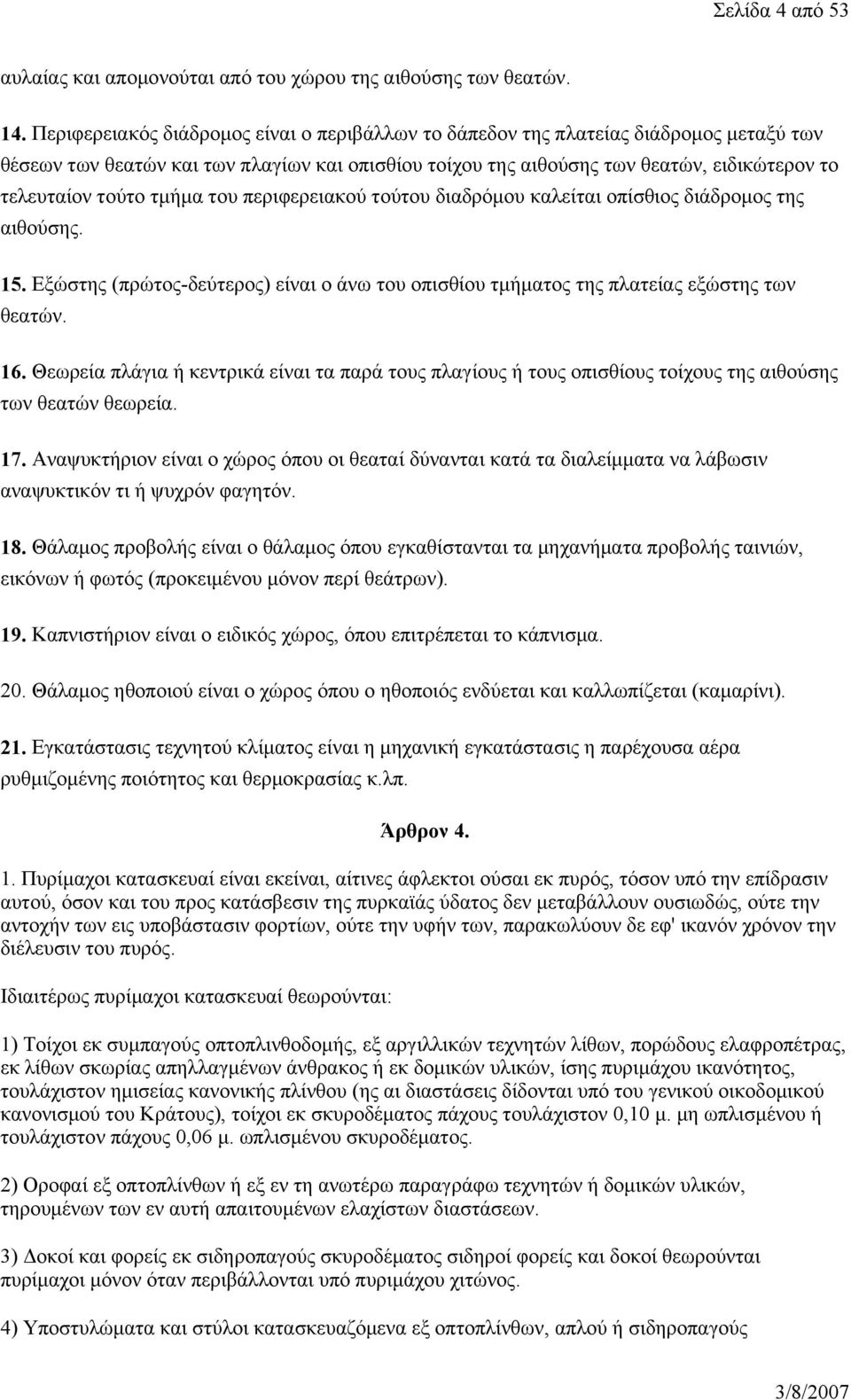 Σελίδα 4 από 53

αυλαίας και απομονούται από του χώρου της αιθούσης των θεατών.

14. Περιφερειακός διάδρομος είναι ο περιβάλλων το δάπεδον της πλατείας διάδρομος μεταξύ των θέσεων των θεατών και των πλαγίων και οπισθίου τοίχου της αιθούσης των θεατών, ειδικώτερον το τελευταίον τούτο τμήμα του περιφερειακού τούτου διαδρόμου καλείται οπίσθιος διάδρομος της αιθούσης.

15. Εξώστης (πρώτος-δεύτερος) είναι ο άνω του οπισθίου τμήματος της πλατείας εξώστης των θεατών.

16. Θεωρεία πλάγια ή κεντρικά είναι τα παρά τους πλαγίους ή τους οπισθίους τοίχους της αιθούσης των θεατών θεωρεία.

17. Αναψυκτήριον είναι ο χώρος όπου οι θεαταί δύνανται κατά τα διαλείμματα να λάβωσιν αναψυκτικόν τι ή ψυχρόν φαγητόν.

18. Θάλαμος προβολής είναι ο θάλαμος όπου εγκαθίστανται τα μηχανήματα προβολής ταινιών, εικόνων ή φωτός (προκειμένου μόνον περί θεάτρων).

19. Καπνιστήριον είναι ο ειδικός χώρος, όπου επιτρέπεται το κάπνισμα.

20. Θάλαμος ηθοποιού είναι ο χώρος όπου ο ηθοποιός ενδύεται και καλλωπίζεται (καμαρίνι).

21. Εγκατάστασις τεχνητού κλίματος είναι η μηχανική εγκατάστασις η παρέχουσα αέρα ρυθμιζομένης ποιότητος και θερμοκρασίας κ.λπ.

Άρθρον 4.

1. Πυρίμαχοι κατασκευαί είναι εκείναι, αίτινες άφλεκτοι ούσαι εκ πυρός, τόσον υπό την επίδρασιν αυτού, όσον και του προς κατάσβεσιν της πυρκαϊάς ύδατος δεν μεταβάλλουν ουσιωδώς, ούτε την αντοχήν των εις υποβάστασιν φορτίων, ούτε την υφήν των, παρακωλύουν δε εφ' ικανόν χρόνον την διέλευσιν του πυρός.

Ιδιαιτέρως πυρίμαχοι κατασκευαί θεωρούνται:

1) Τοίχοι εκ συμπαγούς οπτοπλινθοδομής, εξ αργιλλικών τεχνητών λίθων, πορώδους ελαφροπέτρας, εκ λίθων σκωρίας απηλλαγμένων άνθρακος ή εκ δομικών υλικών, ίσης πυριμάχου ικανότητος, τουλάχιστον ημισείας κανονικής πλίνθου (ης αι διαστάσεις δίδονται υπό του γενικού οικοδομικού κανονισμού του Κράτους), τοίχοι εκ σκυροδέματος πάχους τουλάχιστον 0,10 μ. μη ωπλισμένου ή τουλάχιστον πάχους 0,06 μ. ωπλισμένου σκυροδέματος.

2) Οροφαί εξ οπτοπλίνθων ή εξ εν τη ανωτέρω παραγράφω τεχνητών ή δομικών υλικών, τηρουμένων των εν αυτή απαιτουμένων ελαχίστων διαστάσεων.

3) Δοκοί και φορείς εκ σιδηροπαγούς σκυροδέματος σιδηροί φορείς και δοκοί θεωρούνται πυρίμαχοι μόνον όταν περιβάλλονται υπό πυριμάχου χιτώνος.

4) Υποστυλώματα και στύλοι κατασκευαζόμενα εξ οπτοπλίνθων, απλού ή σιδηροπαγούς

3/8/2007